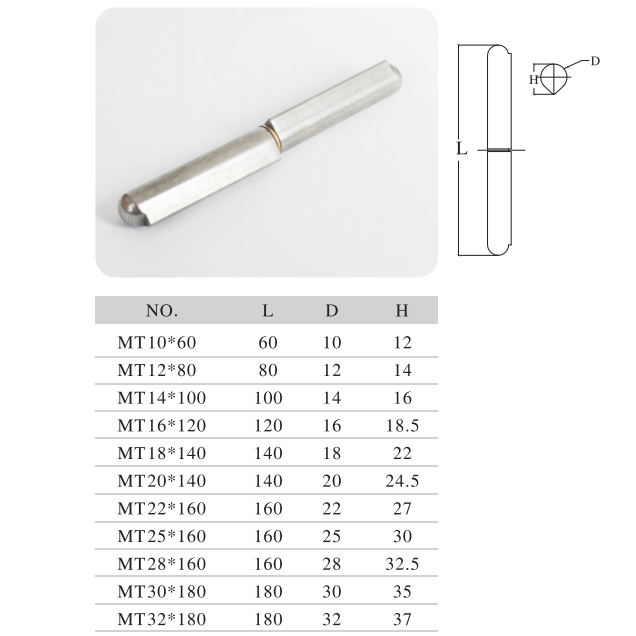 D
H
L

| NO. | L | D | H |
|---|---|---|---|
| MT10*60 | 60 | 10 | 12 |
| MT12*80 | 80 | 12 | 14 |
| MT14*100 | 100 | 14 | 16 |
| MT16*120 | 120 | 16 | 18.5 |
| MT18*140 | 140 | 18 | 22 |
| MT20*140 | 140 | 20 | 24.5 |
| MT22*160 | 160 | 22 | 27 |
| MT25*160 | 160 | 25 | 30 |
| MT28*160 | 160 | 28 | 32.5 |
| MT30*180 | 180 | 30 | 35 |
| MT32*180 | 180 | 32 | 37 |